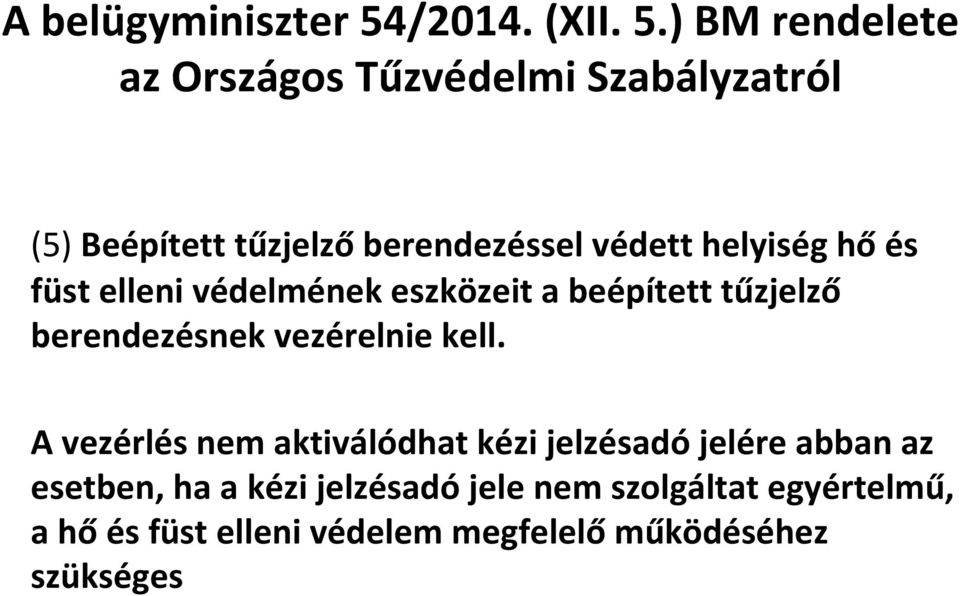 A belügyminiszter 54/2014. (XII. 5.) BM rendelete az Országos Tűzvédelmi Szabályzatról

(5) Beépített tűzjelző berendezéssel védett helyiség hő és füst elleni védelmének eszközeit a beépített tűzjelző berendezésnek vezérelnie kell.

A vezérlés nem aktiválódhat kézi jelzésadó jelére abban az esetben, ha a kézi jelzésadó jele nem szolgáltat egyértelmű, a hő és füst elleni védelem megfelelő működéséhez szükséges